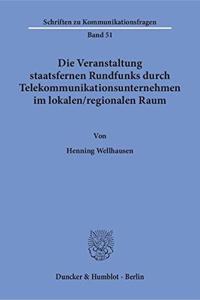 Schriften zu Kommunikationsfragen

Band 51

Die Veranstaltung staatsfernen Rundfunks durch Telekommunikationsunternehmen im lokalen/regionalen Raum

Von

Henning Wellhausen

Duncker & Humblot · Berlin